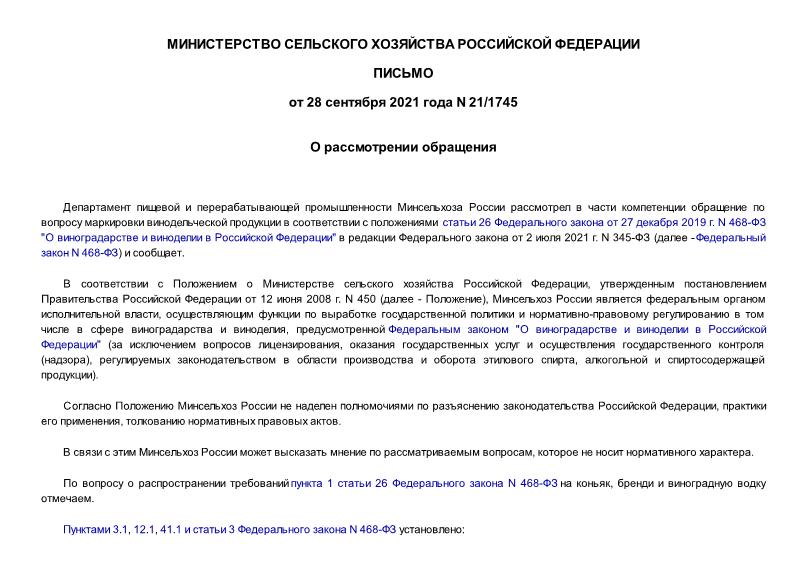 МИНИСТЕРСТВО СЕЛЬСКОГО ХОЗЯЙСТВА РОССИЙСКОЙ ФЕДЕРАЦИИ

ПИСЬМО

от 28 сентября 2021 года N 21/1745

О рассмотрении обращения

Департамент пищевой и перерабатывающей промышленности Минсельхоза России рассмотрел в части компетенции обращение по вопросу маркировки винодельческой продукции в соответствии с положениями статьи 26 Федерального закона от 27 декабря 2019 г. N 468-ФЗ "О виноградарстве и виноделии в Российской Федерации" в редакции Федерального закона от 2 июля 2021 г. N 345-ФЗ (далее - Федеральный закон N 468-ФЗ) и сообщает.

В соответствии с Положением о Министерстве сельского хозяйства Российской Федерации, утвержденным постановлением Правительства Российской Федерации от 12 июня 2008 г. N 450 (далее - Положение), Минсельхоз России является федеральным органом исполнительной власти, осуществляющим функции по выработке государственной политики и нормативно-правовому регулированию в том числе в сфере виноградарства и виноделия, предусмотренной Федеральным законом "О виноградарстве и виноделии в Российской Федерации" (за исключением вопросов лицензирования, оказания государственных услуг и осуществления государственного контроля (надзора), регулируемых законодательством в области производства и оборота этилового спирта, алкогольной и спиртосодержащей продукции).

Согласно Положению Минсельхоз России не наделен полномочиями по разъяснению законодательства Российской Федерации, практики его применения, толкованию нормативных правовых актов.

В связи с этим Минсельхоз России может высказать мнение по рассматриваемым вопросам, которое не носит нормативного характера.

По вопросу о распространении требований пункта 1 статьи 26 Федерального закона N 468-ФЗ на коньяк, бренди и виноградную водку отмечаем.

Пунктами 3.1, 12.1, 41.1 и статьи 3 Федерального закона N 468-ФЗ установлено: